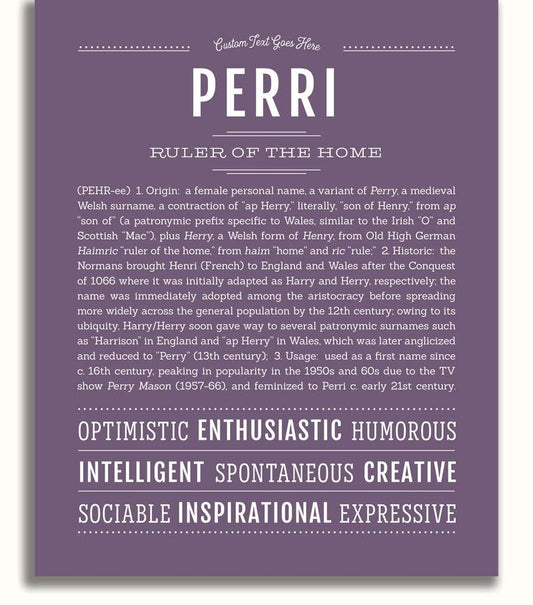 Custom Text Goes Here

PERRI

RULER OF THE HOME

(PEHR-ee) 1. Origin: a female personal name, a variant of Perry, a medieval Welsh surname, a contraction of "ap Herry," literally, "son of Henry," from ap "son of" (a patronymic prefix specific to Wales, similar to the Irish "O" and Scottish "Mac"), plus Herry, a Welsh form of Henry, from Old High German Haimric "ruler of the home," from haim "home" and ric "rule;" 2. Historic: the Normans brought Henri (French) to England and Wales after the Conquest of 1066 where it was initially adapted as Harry and Herry, respectively; the name was immediately adopted among the aristocracy before spreading more widely across the general population by the 12th century; owing to its ubiquity, Harry/Herry soon gave way to several patronymic surnames such as "Harrison" in England and "ap Herry" in Wales, which was later anglicized and reduced to "Perry" (13th century); 3. Usage: used as a first name since c. 16th century, peaking in popularity in the 1950s and 60s due to the TV show Perry Mason (1957-66), and feminized to Perri c. early 21st century.

OPTIMISTIC ENTHUSIASTIC HUMOROUS

INTELLIGENT SPONTANEOUS CREATIVE

SOCIABLE INSPIRATIONAL EXPRESSIVE